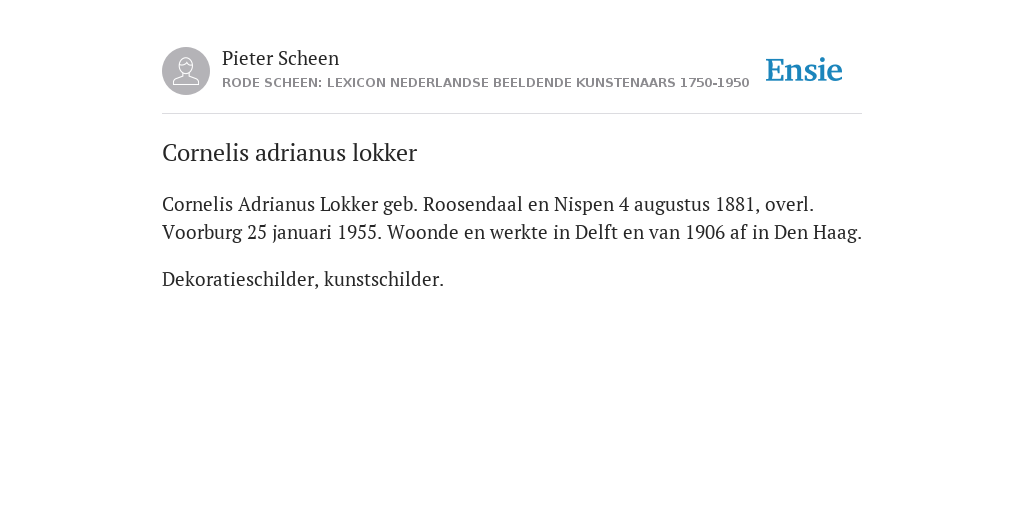 Pieter Scheen
RODE SCHEEN: LEXICON NEDERLANDSE BEELDENDE KUNSTENAARS 1750-1950

Ensie

Cornelis adrianus lokker

Cornelis Adrianus Lokker geb. Roosendaal en Nispen 4 augustus 1881, overl. Voorburg 25 januari 1955. Woonde en werkte in Delft en van 1906 af in Den Haag.

Dekoratieschilder, kunstschilder.